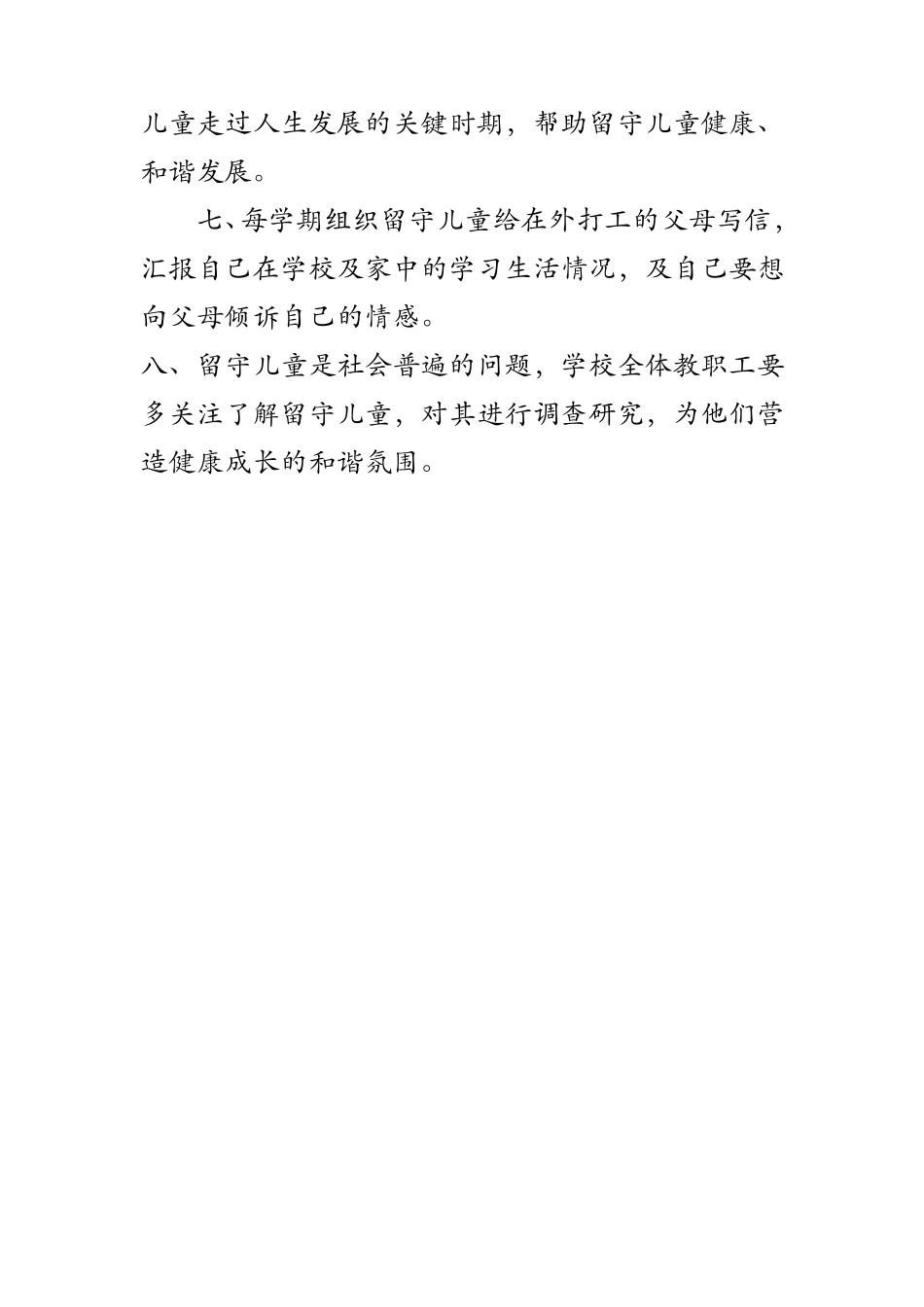 儿童走过人生发展的关键时期，帮助留守儿童健康、和谐发展。

七、每学期组织留守儿童给在外打工的父母写信，汇报自己在学校及家中的学习生活情况，及自己要想向父母倾诉自己的情感。

八、留守儿童是社会普遍的问题，学校全体教职工要多关注了解留守儿童，对其进行调查研究，为他们营造健康成长的和谐氛围。